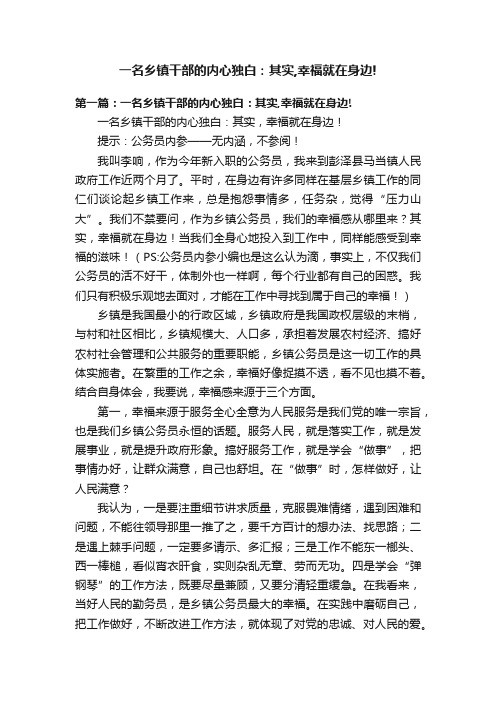 一名乡镇干部的内心独白：其实,幸福就在身边!

第一篇：一名乡镇干部的内心独白：其实,幸福就在身边!

一名乡镇干部的内心独白：其实，幸福就在身边！

提示：公务员内参——无内涵，不参阅！

我叫李响，作为今年新入职的公务员，我来到彭泽县马当镇人民政府工作近两个月了。平时，在身边有许多同样在基层乡镇工作的同仁们谈论起乡镇工作来，总是抱怨事情多，任务杂，觉得“压力山大”。我们不禁要问，作为乡镇公务员，我们的幸福感从哪里来？其实，幸福就在身边！当我们全身心地投入到工作中，同样能感受到幸福的滋味！（PS:公务员内参小编也是这么认为滴，事实上，不仅我们公务员的活不好干，体制外也一样啊，每个行业都有自己的困惑。我们只有积极乐观地去面对，才能在工作中寻找到属于自己的幸福！）

乡镇是我国最小的行政区域，乡镇政府是我国政权层级的末梢，与村和社区相比，乡镇规模大、人口多，承担着发展农村经济、搞好农村社会管理和公共服务的重要职能，乡镇公务员是这一切工作的具体实施者。在繁重的工作之余，幸福好像捉摸不透，看不见也摸不着。结合自身体会，我要说，幸福感来源于三个方面。

第一，幸福来源于服务全心全意为人民服务是我们党的唯一宗旨，也是我们乡镇公务员永恒的话题。服务人民，就是落实工作，就是发展事业，就是提升政府形象。搞好服务工作，就是学会“做事”，把事情办好，让群众满意，自己也舒坦。在“做事”时，怎样做好，让人民满意？

我认为，一是要注重细节讲求质量，克服畏难情绪，遇到困难和问题，不能往领导那里一推了之，要千方百计的想办法、找思路；二是遇上棘手问题，一定要多请示、多汇报；三是工作不能东一榔头、西一棒槌，看似宵衣旰食，实则杂乱无章、劳而无功。四是学会“弹钢琴”的工作方法，既要尽量兼顾，又要分清轻重缓急。在我看来，当好人民的勤务员，是乡镇公务员最大的幸福。在实践中磨砺自己，把工作做好，不断改进工作方法，就体现了对党的忠诚、对人民的爱。